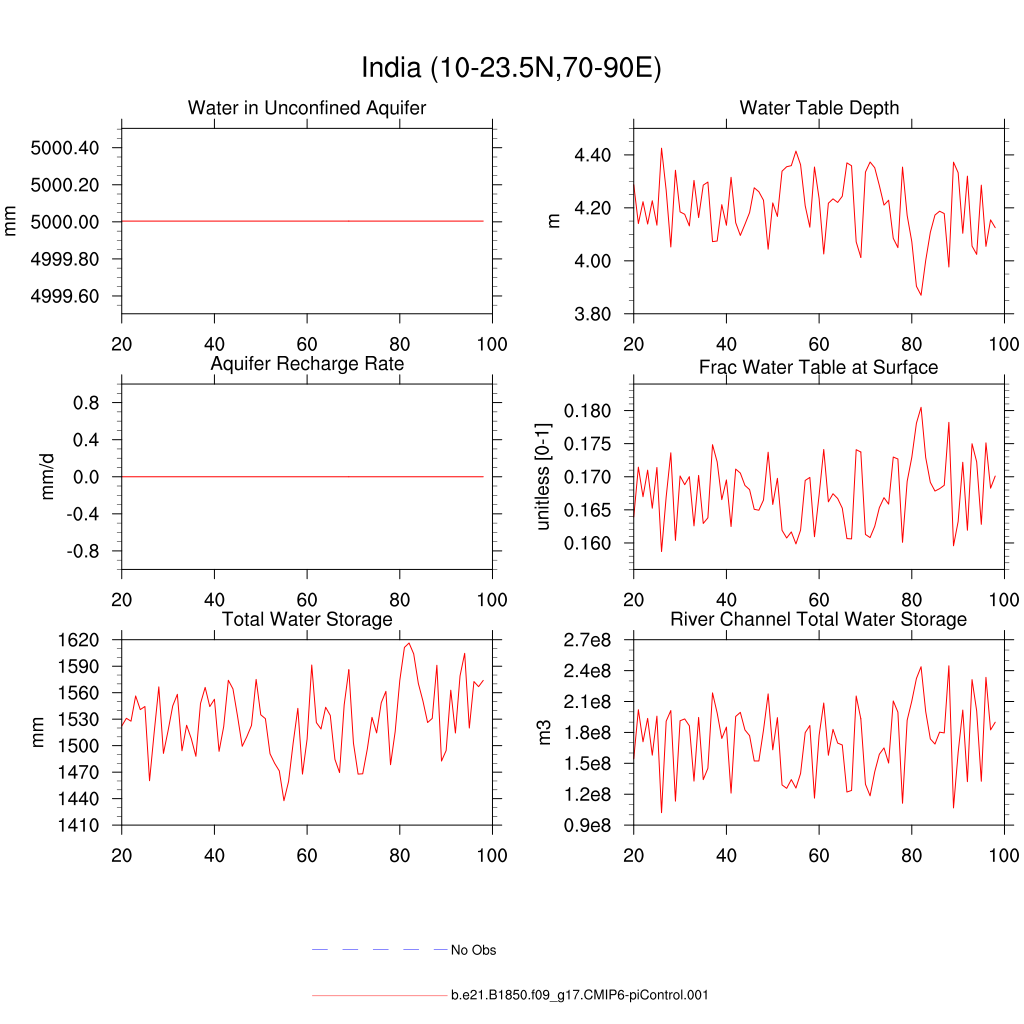 India (10-23.5N,70-90E)

Water in Unconfined Aquifer
mm
5000.40
5000.20
5000.00
4999.80
4999.60
20 40 60 80 100

Water Table Depth
m
4.40
4.20
4.00
3.80
20 40 60 80 100

Aquifer Recharge Rate
mm/d
0.8
0.4
0.0
-0.4
-0.8
20 40 60 80 100

Frac Water Table at Surface
unitless [0-1]
0.180
0.175
0.170
0.165
0.160
20 40 60 80 100

Total Water Storage
mm
1620
1590
1560
1530
1500
1470
1440
1410
20 40 60 80 100

River Channel Total Water Storage
m3
2.7e8
2.4e8
2.1e8
1.8e8
1.5e8
1.2e8
0.9e8
20 40 60 80 100

No Obs

b.e21.B1850.f09_g17.CMIP6-piControl.001